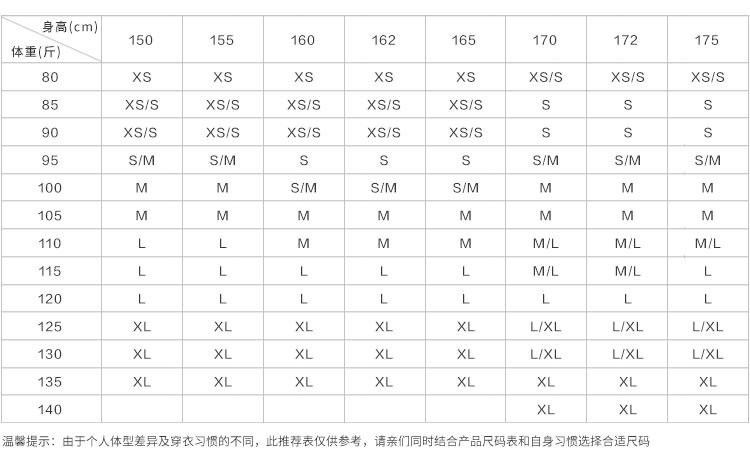 | 身高(cm) 体重(斤) | 150 | 155 | 160 | 162 | 165 | 170 | 172 | 175 |
|---|---|---|---|---|---|---|---|---|
| 80 | XS | XS | XS | XS | XS | XS/S | XS/S | XS/S |
| 85 | XS/S | XS/S | XS/S | XS/S | XS/S | S | S | S |
| 90 | XS/S | XS/S | XS/S | XS/S | XS/S | S | S | S |
| 95 | S/M | S/M | S | S | S | S/M | S/M | S/M |
| 100 | M | M | S/M | S/M | S/M | M | M | M |
| 105 | M | M | M | M | M | M | M | M |
| 110 | L | L | M | M | M | M/L | M/L | M/L |
| 115 | L | L | L | L | L | M/L | M/L | L |
| 120 | L | L | L | L | L | L | L | L |
| 125 | XL | XL | XL | XL | XL | L/XL | L/XL | L/XL |
| 130 | XL | XL | XL | XL | XL | L/XL | L/XL | L/XL |
| 135 | XL | XL | XL | XL | XL | XL | XL | XL |
| 140 | | | | | | XL | XL | XL |

温馨提示：由于个人体型差异及穿衣习惯的不同，此推荐表仅供参考，请亲们同时结合产品尺码表和自身习惯选择合适尺码